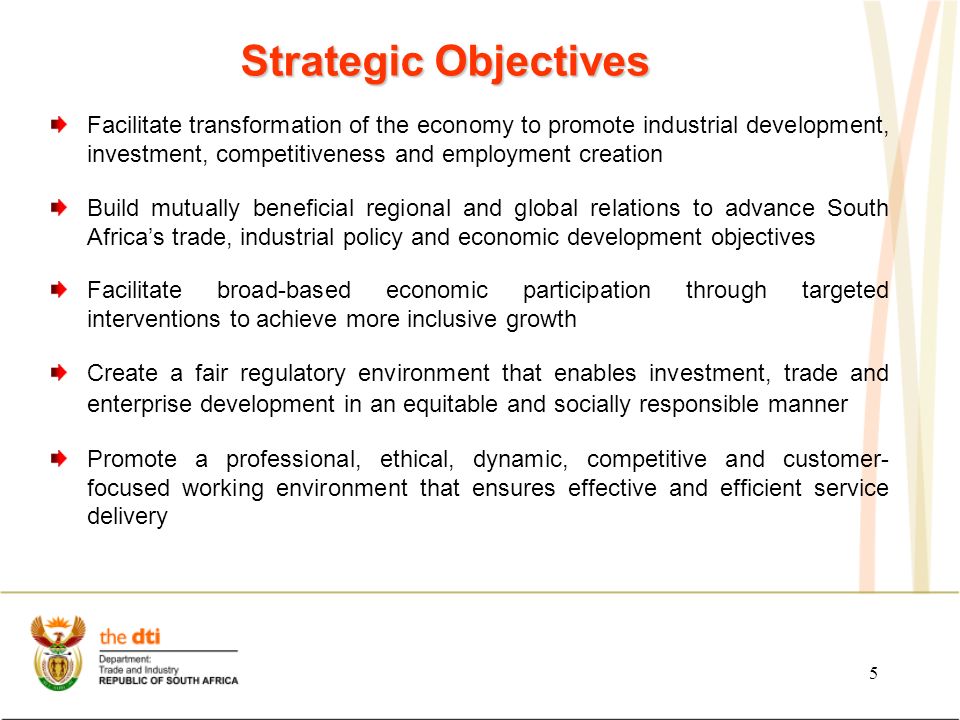 Strategic Objectives

Facilitate transformation of the economy to promote industrial development, investment, competitiveness and employment creation

Build mutually beneficial regional and global relations to advance South Africa's trade, industrial policy and economic development objectives

Facilitate broad-based economic participation through targeted interventions to achieve more inclusive growth

Create a fair regulatory environment that enables investment, trade and enterprise development in an equitable and socially responsible manner

Promote a professional, ethical, dynamic, competitive and customer-focused working environment that ensures effective and efficient service delivery

the dti
Department:
Trade and Industry
REPUBLIC OF SOUTH AFRICA

5